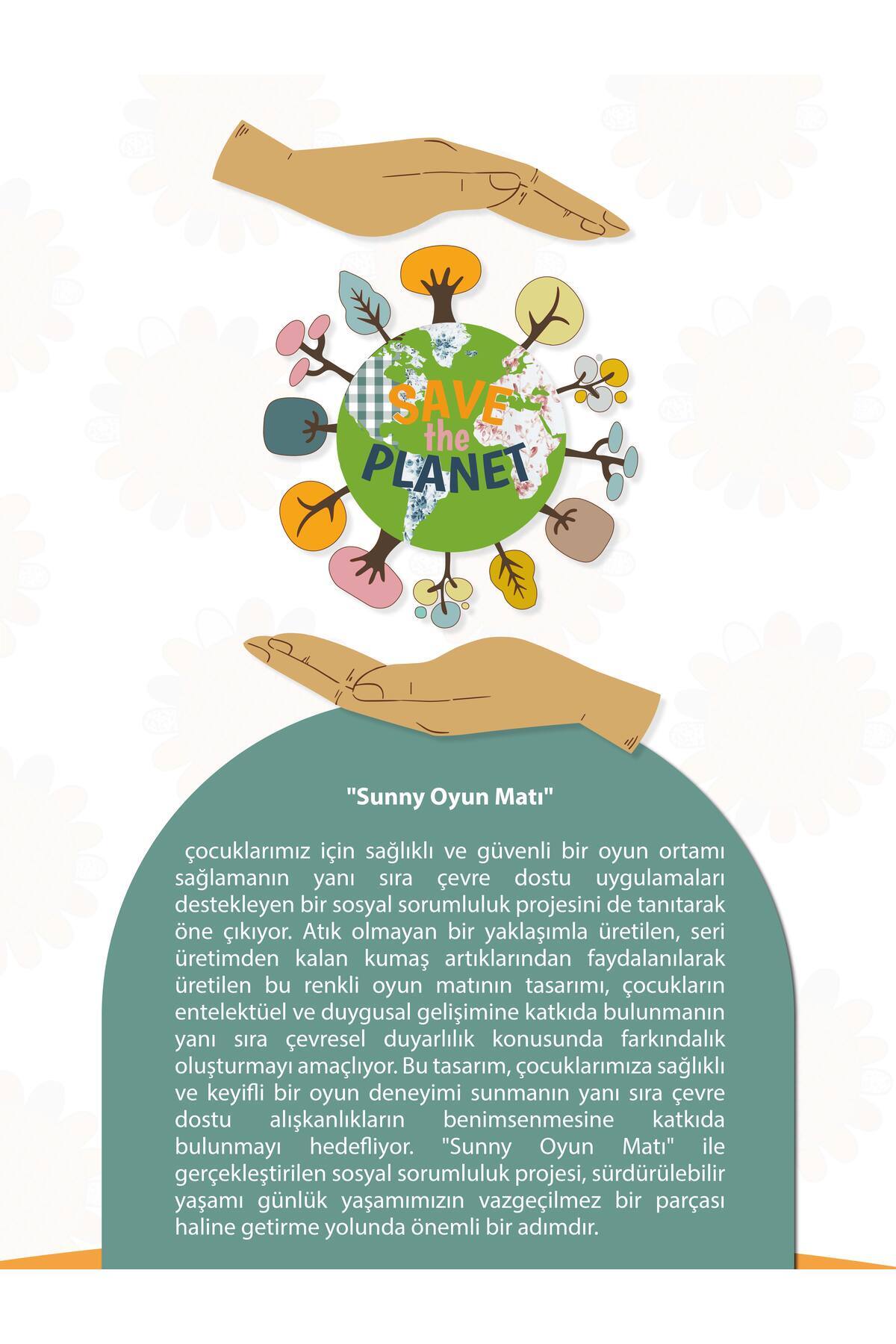 SAVE the PLANET

"Sunny Oyun Matı"

çocuklarımız için sağlıklı ve güvenli bir oyun ortamı sağlamanın yanı sıra çevre dostu uygulamaları destekleyen bir sosyal sorumluluk projesini de tanıtarak öne çıkıyor. Atık olmayan bir yaklaşımla üretilen, seri üretimden kalan kumaş artıklarından faydalanılarak üretilen bu renkli oyun matının tasarımı, çocukların entelektüel ve duygusal gelişimine katkıda bulunmanın yanı sıra çevresel duyarlılık konusunda farkındalık oluşturmayı amaçlıyor. Bu tasarım, çocuklarımıza sağlıklı ve keyifli bir oyun deneyimi sunmanın yanı sıra çevre dostu alışkanlıkların benimsenmesine katkıda bulunmayı hedefliyor. "Sunny Oyun Matı" ile gerçekleştirilen sosyal sorumluluk projesi, sürdürülebilir yaşamı günlük yaşamımızın vazgeçilmez bir parçası haline getirme yolunda önemli bir adımdır.